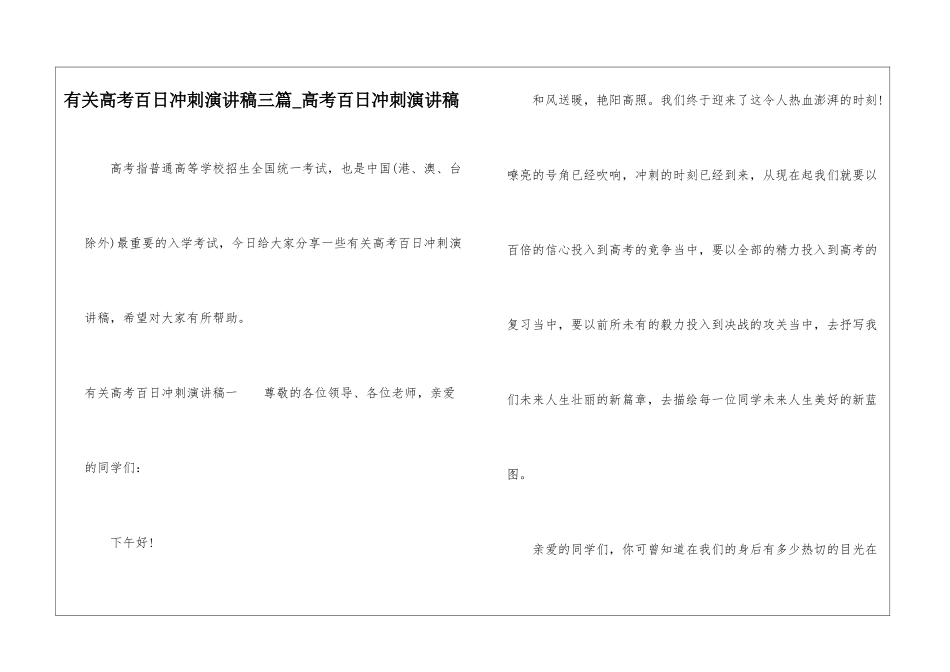 有关高考百日冲刺演讲稿三篇_高考百日冲刺演讲稿

高考指普通高等学校招生全国统一考试，也是中国(港、澳、台除外)最重要的入学考试，今日给大家分享一些有关高考百日冲刺演讲稿，希望对大家有所帮助。

有关高考百日冲刺演讲稿一　　尊敬的各位领导、各位老师，亲爱的同学们：

下午好！

和风送暖，艳阳高照。我们终于迎来了这令人热血澎湃的时刻！嘹亮的号角已经吹响，冲刺的时刻已经到来，从现在起我们就要以百倍的信心投入到高考的竞争当中，要以全部的精力投入到高考的复习当中，要以前所未有的毅力投入到决战的攻关当中，去抒写我们未来人生壮丽的新篇章，去描绘每一位同学未来人生美好的新蓝图。

亲爱的同学们，你可曾知道在我们的身后有多少热切的目光在